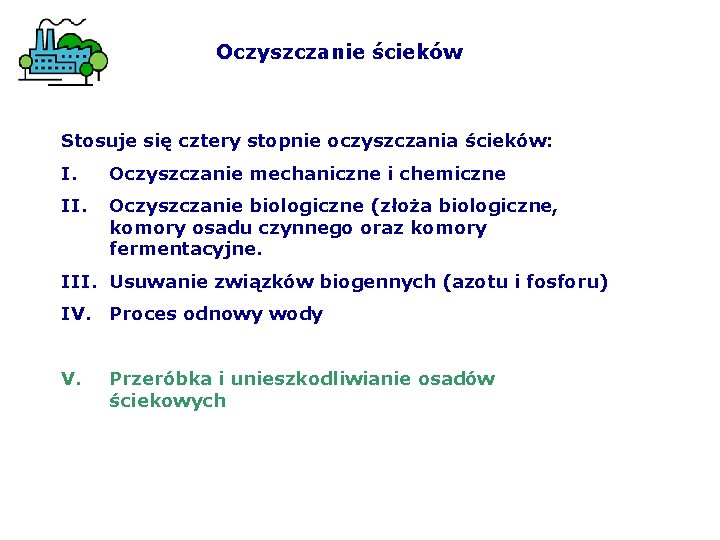 Oczyszczanie ścieków

Stosuje się cztery stopnie oczyszczania ścieków:

I. Oczyszczanie mechaniczne i chemiczne

II. Oczyszczanie biologiczne (złoża biologiczne, komory osadu czynnego oraz komory fermentacyjne.

III. Usuwanie związków biogennych (azotu i fosforu)

IV. Proces odnowy wody

V. Przeróbka i unieszkodliwianie osadów ściekowych